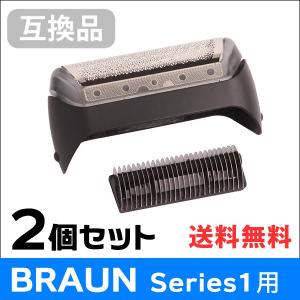 互換品

2個セット

送料無料

BRAUN Series1用